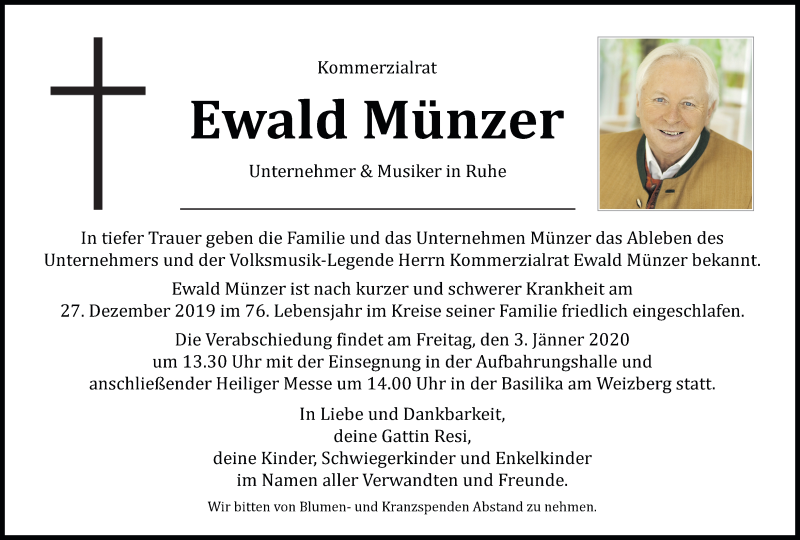 Kommerzialrat

Ewald Münzer

Unternehmer & Musiker in Ruhe

In tiefer Trauer geben die Familie und das Unternehmen Münzer das Ableben des Unternehmers und der Volksmusik-Legende Herrn Kommerzialrat Ewald Münzer bekannt.

Ewald Münzer ist nach kurzer und schwerer Krankheit am 27. Dezember 2019 im 76. Lebensjahr im Kreise seiner Familie friedlich eingeschlafen.

Die Verabschiedung findet am Freitag, den 3. Jänner 2020 um 13.30 Uhr mit der Einsegnung in der Aufbahrungshalle und anschließender Heiliger Messe um 14.00 Uhr in der Basilika am Weizberg statt.

In Liebe und Dankbarkeit,
deine Gattin Resi,
deine Kinder, Schwiegerkinder und Enkelkinder
im Namen aller Verwandten und Freunde.

Wir bitten von Blumen- und Kranzspenden Abstand zu nehmen.